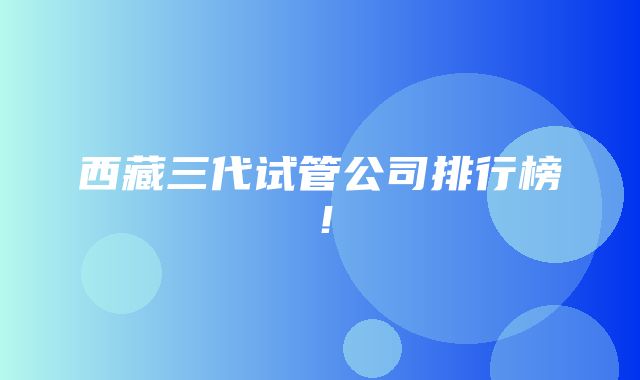 西藏三代试管公司排行榜！